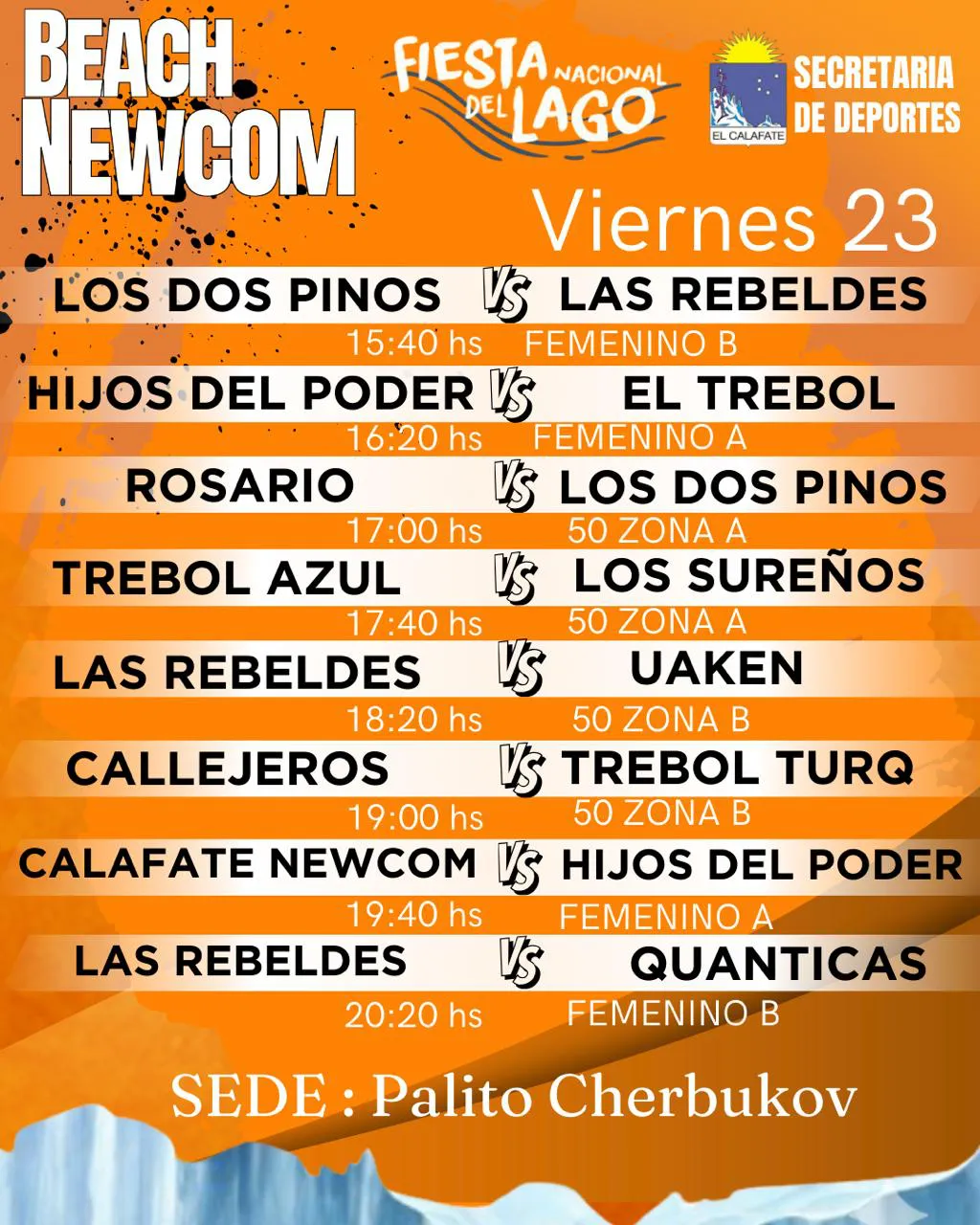 BEACH NEWCOM

FIESTA NACIONAL DEL LAGO

EL CALAFATE

SECRETARIA DE DEPORTES

Viernes 23

LOS DOS PINOS VS LAS REBELDES
15:40 hs FEMENINO B

HIJOS DEL PODER VS EL TREBOL
16:20 hs FEMENINO A

ROSARIO VS LOS DOS PINOS
17:00 hs 50 ZONA A

TREBOL AZUL VS LOS SUREÑOS
17:40 hs 50 ZONA A

LAS REBELDES VS UAKEN
18:20 hs 50 ZONA B

CALLEJEROS VS TREBOL TURQ
19:00 hs 50 ZONA B

CALAFATE NEWCOM VS HIJOS DEL PODER
19:40 hs FEMENINO A

LAS REBELDES VS QUANTICAS
20:20 hs FEMENINO B

SEDE : Palito Cherbukov